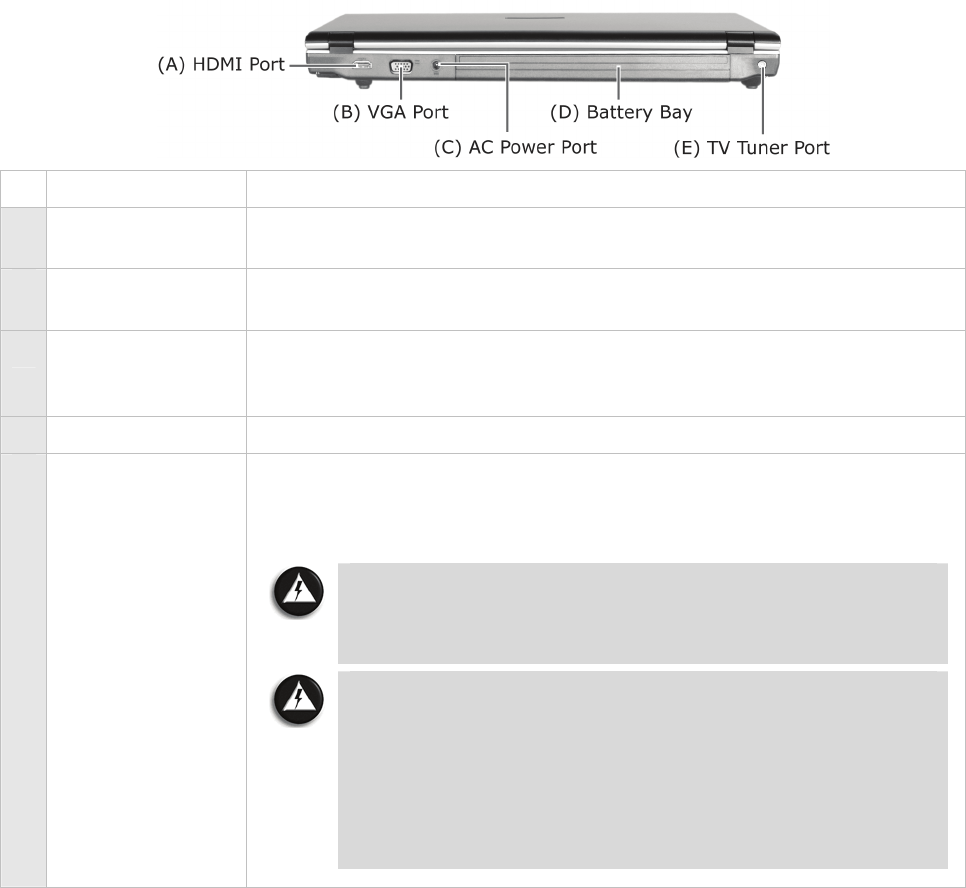 (A) HDMI Port
(B) VGA Port
(C) AC Power Port
(D) Battery Bay
(E) TV Tuner Port